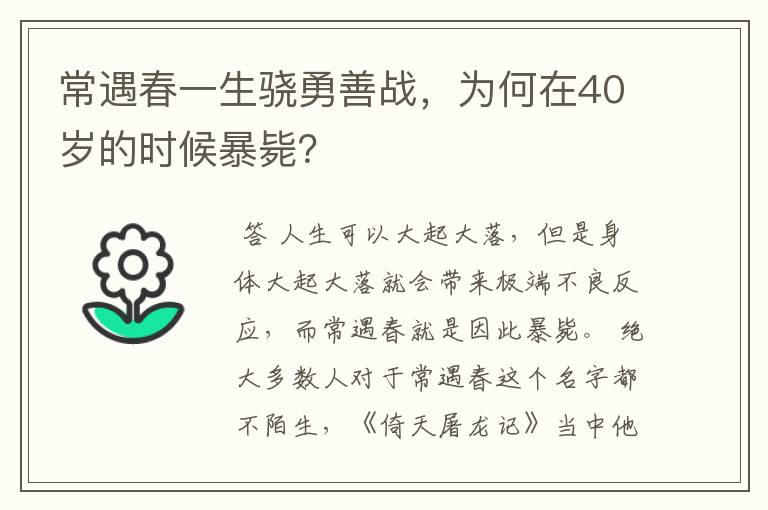 常遇春一生骁勇善战，为何在40岁的时候暴毙?

答 人生可以大起大落，但是身体大起大落就会带来极端不良反应，而常遇春就是因此暴毙。 绝大多数人对于常遇春这个名字都不陌生，《倚天屠龙记》当中他